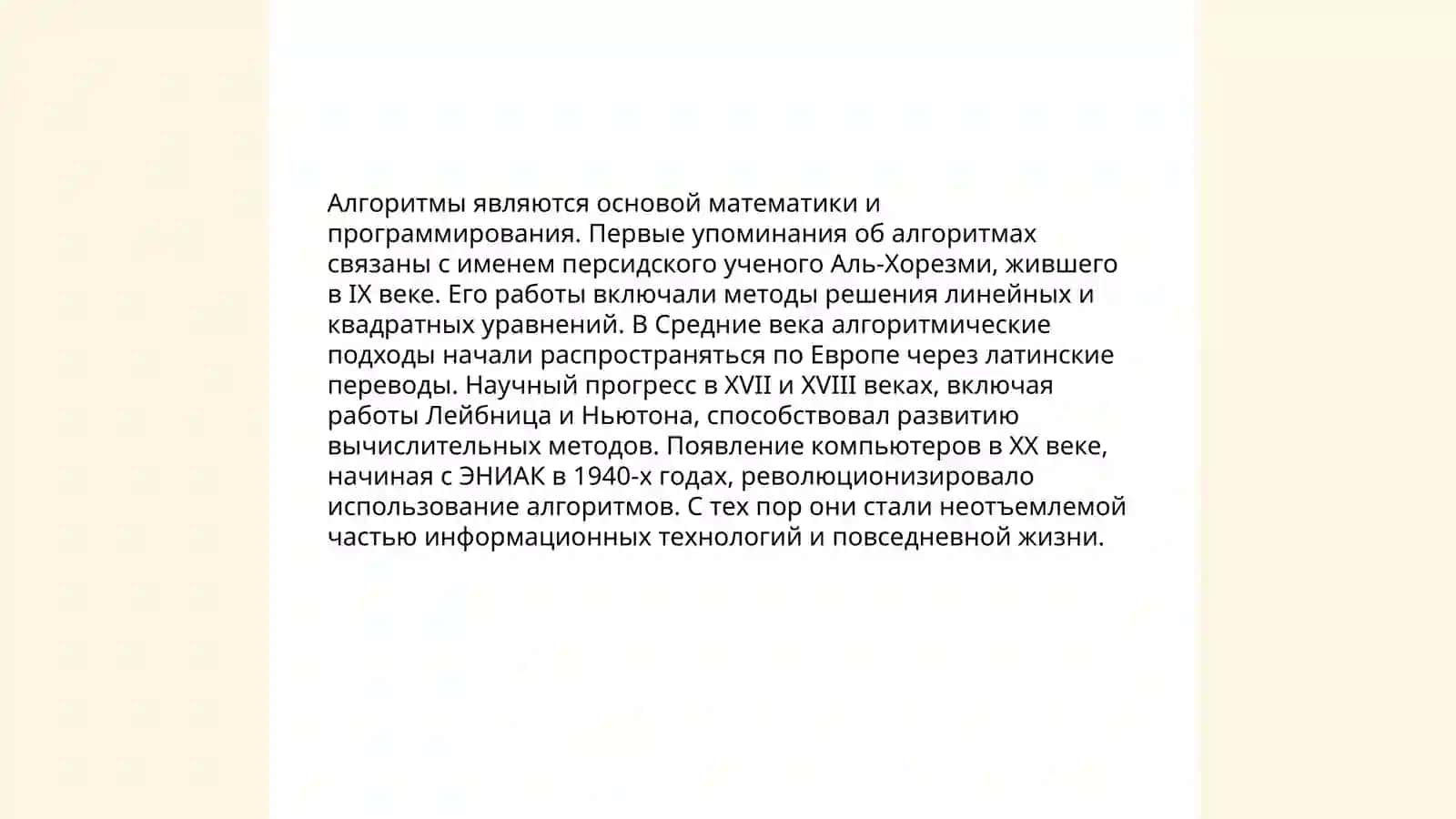 Алгоритмы являются основой математики и программирования. Первые упоминания об алгоритмах связаны с именем персидского ученого Аль-Хорезми, жившего в IX веке. Его работы включали методы решения линейных и квадратных уравнений. В Средние века алгоритмические подходы начали распространяться по Европе через латинские переводы. Научный прогресс в XVII и XVIII веках, включая работы Лейбница и Ньютона, способствовал развитию вычислительных методов. Появление компьютеров в XX веке, начиная с ЭНИАК в 1940-х годах, революционизировало использование алгоритмов. С тех пор они стали неотъемлемой частью информационных технологий и повседневной жизни.